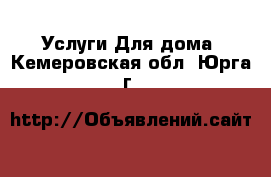 Услуги Для дома Кемеровская обл Юрга г

http://Объявлений.сайт